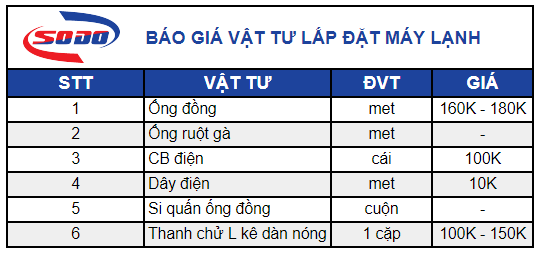 SODO

BÁO GIÁ VẬT TƯ LẮP ĐẶT MÁY LẠNH

| STT | VẬT TƯ | ĐVT | GIÁ |
|---|---|---|---|
| 1 | Ống đồng | met | 160K - 180K |
| 2 | Ống ruột gà | met | - |
| 3 | CB điện | cái | 100K |
| 4 | Dây điện | met | 10K |
| 5 | Si quấn ống đồng | cuộn | - |
| 6 | Thanh chử L kê dàn nóng | 1 cặp | 100K - 150K |